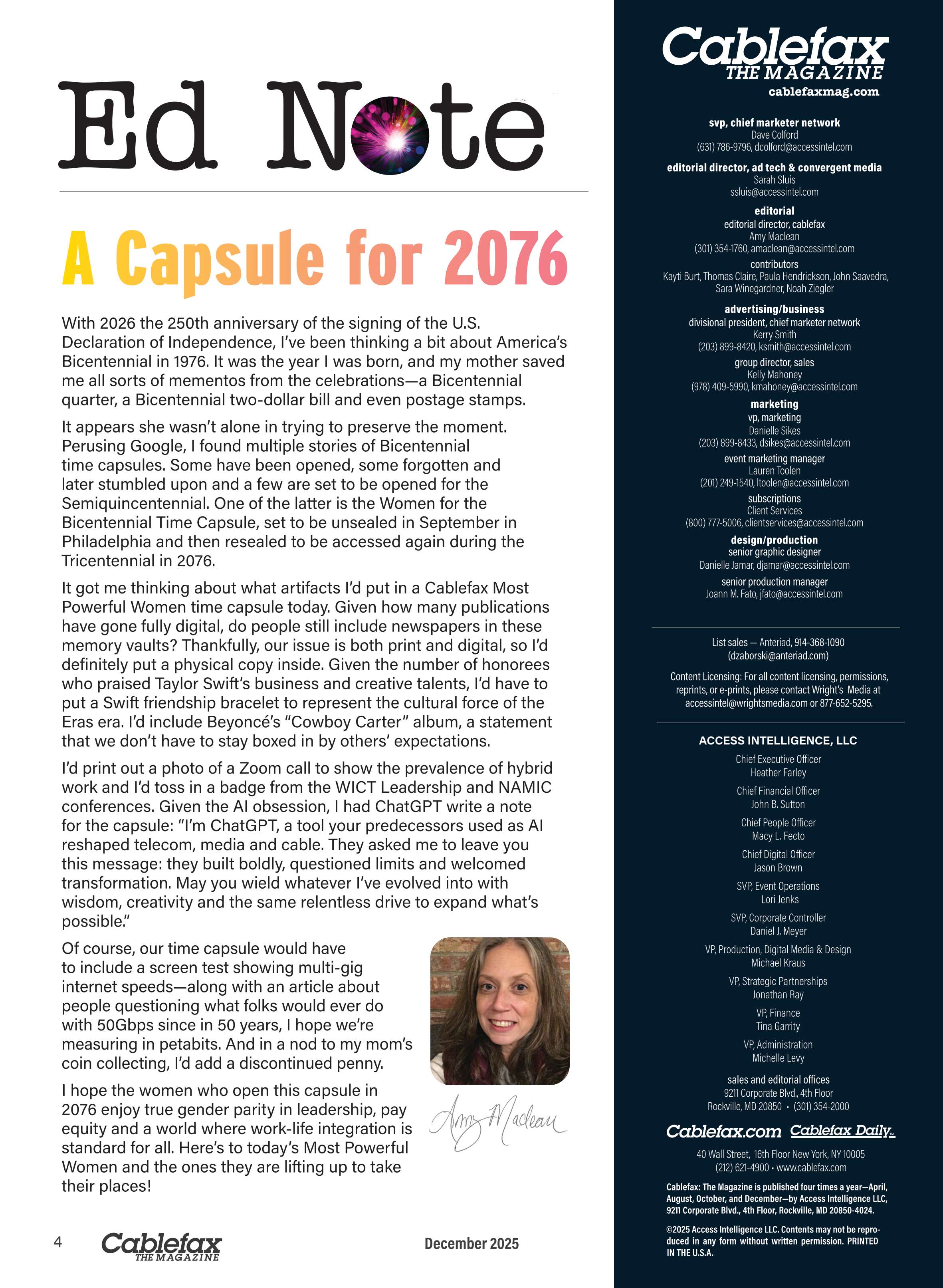 Ed Note

A Capsule for 2076

With 2026 the 250th anniversary of the signing of the U.S. Declaration of Independence, I've been thinking a bit about America's Bicentennial in 1976. It was the year I was born, and my mother saved me all sorts of mementos from the celebrations—a Bicentennial quarter, a Bicentennial two-dollar bill and even postage stamps.

It appears she wasn't alone in trying to preserve the moment. Perusing Google, I found multiple stories of Bicentennial time capsules. Some have been opened, some forgotten and later stumbled upon and a few are set to be opened for the Semiquincentennial. One of the latter is the Women for the Bicentennial Time Capsule, set to be unsealed in September in Philadelphia and then resealed to be accessed again during the Tricentennial in 2076.

It got me thinking about what artifacts I'd put in a Cablefax Most Powerful Women time capsule today. Given how many publications have gone fully digital, do people still include newspapers in these memory vaults? Thankfully, our issue is both print and digital, so I'd definitely put a physical copy inside. Given the number of honorees who praised Taylor Swift's business and creative talents, I'd have to put a Swift friendship bracelet to represent the cultural force of the Eras era. I'd include Beyoncé's "Cowboy Carter" album, a statement that we don't have to stay boxed in by others' expectations.

I'd print out a photo of a Zoom call to show the prevalence of hybrid work and I'd toss in a badge from the WICT Leadership and NAMIC conferences. Given the AI obsession, I had ChatGPT write a note for the capsule: "I'm ChatGPT, a tool your predecessors used as AI reshaped telecom, media and cable. They asked me to leave you this message: they built boldly, questioned limits and welcomed transformation. May you wield whatever I've evolved into with wisdom, creativity and the same relentless drive to expand what's possible."

Of course, our time capsule would have to include a screen test showing multi-gig internet speeds—along with an article about people questioning what folks would ever do with 50Gbps since in 50 years, I hope we're measuring in petabits. And in a nod to my mom's coin collecting, I'd add a discontinued penny.

I hope the women who open this capsule in 2076 enjoy true gender parity in leadership, pay equity and a world where work-life integration is standard for all. Here's to today's Most Powerful Women and the ones they are lifting up to take their places!

Amy Maclean

4 Cablefax THE MAGAZINE December 2025

Cablefax THE MAGAZINE
cablefaxmag.com

svp, chief marketer network
Dave Colford
(631) 786-9796, dcolford@accessintel.com

editorial director, ad tech & convergent media
Sarah Sluis
ssluis@accessintel.com

editorial
editorial director, cablefax
Amy Maclean
(301) 354-1760, amaclean@accessintel.com
contributors
Kayti Burt, Thomas Claire, Paula Hendrickson, John Saavedra, Sara Winegardner, Noah Ziegler

advertising/business
divisional president, chief marketer network
Kerry Smith
(203) 899-8420, ksmith@accessintel.com
group director, sales
Kelly Mahoney
(978) 409-5990, kmahoney@accessintel.com

marketing
vp, marketing
Danielle Sikes
(203) 899-8433, dsikes@accessintel.com
event marketing manager
Lauren Toolen
(201) 249-1540, ltoolen@accessintel.com
subscriptions
Client Services
(800) 777-5006, clientservices@accessintel.com

design/production
senior graphic designer
Danielle Jamar, djamar@accessintel.com
senior production manager
Joann M. Fato, jfato@accessintel.com

List sales — Anteriad, 914-368-1090
(dzaborski@anteriad.com)

Content Licensing: For all content licensing, permissions, reprints, or e-prints, please contact Wright's Media at accessintel@wrightsmedia.com or 877-652-5295.

ACCESS INTELLIGENCE, LLC
Chief Executive Officer
Heather Farley
Chief Financial Officer
John B. Sutton
Chief People Officer
Macy L. Fecto
Chief Digital Officer
Jason Brown
SVP, Event Operations
Lori Jenks
SVP, Corporate Controller
Daniel J. Meyer
VP, Production, Digital Media & Design
Michael Kraus
VP, Strategic Partnerships
Jonathan Ray
VP, Finance
Tina Garrity
VP, Administration
Michelle Levy

sales and editorial offices
9211 Corporate Blvd., 4th Floor
Rockville, MD 20850 • (301) 354-2000

Cablefax.com Cablefax Daily

40 Wall Street, 16th Floor New York, NY 10005
(212) 621-4900 • www.cablefax.com

Cablefax: The Magazine is published four times a year—April, August, October, and December—by Access Intelligence LLC, 9211 Corporate Blvd., 4th Floor, Rockville, MD 20850-4024.

©2025 Access Intelligence LLC. Contents may not be reproduced in any form without written permission. PRINTED IN THE U.S.A.